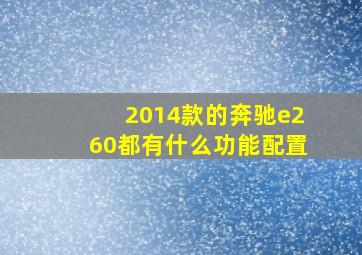 2014款的奔驰e260都有什么功能配置